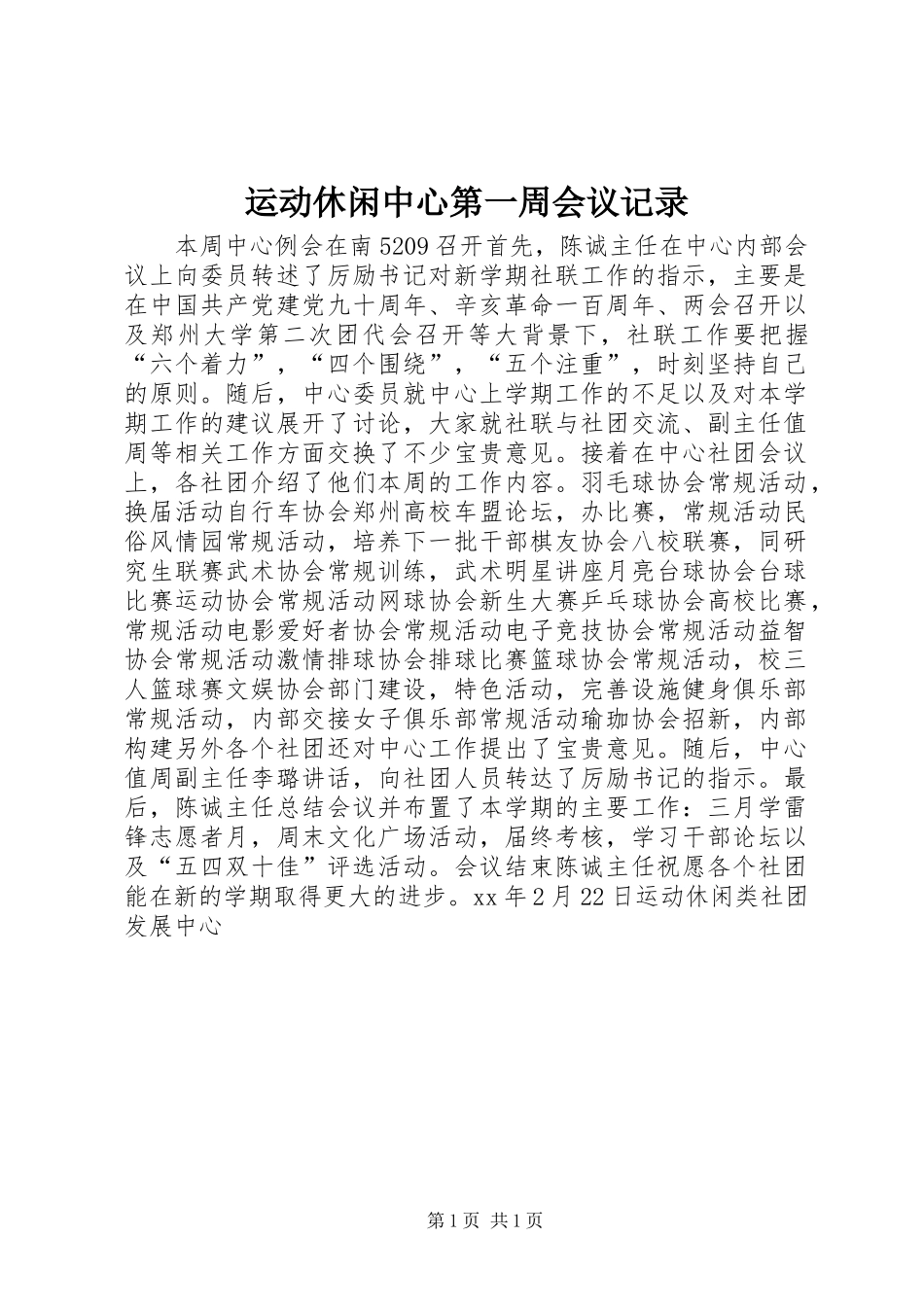 运动休闲中心第一周会议记录

本周中心例会在南5209召开首先，陈诚主任在中心内部会议上向委员转述了厉励书记对新学期社联工作的指示，主要是在中国共产党建党九十周年、辛亥革命一百周年、两会召开以及郑州大学第二次团代会召开等大背景下，社联工作要把握“六个着力”，“四个围绕”，“五个注重”，时刻坚持自己的原则。随后，中心委员就中心上学期工作的不足以及对本学期工作的建议展开了讨论，大家就社联与社团交流、副主任值周等相关工作方面交换了不少宝贵意见。接着在中心社团会议上，各社团介绍了他们本周的工作内容。羽毛球协会常规活动，换届活动自行车协会郑州高校车盟论坛，办比赛，常规活动民俗风情园常规活动，培养下一批干部棋友协会八校联赛，同研究生联赛武术协会常规训练，武术明星讲座月亮台球协会台球比赛运动协会常规活动网球协会新生大赛乒乓球协会高校比赛，常规活动电影爱好者协会常规活动电子竞技协会常规活动益智协会常规活动激情排球协会排球比赛篮球协会常规活动，校三人篮球赛文娱协会部门建设，特色活动，完善设施健身俱乐部常规活动，内部交接女子俱乐部常规活动瑜珈协会招新，内部构建另外各个社团还对中心工作提出了宝贵意见。随后，中心值周副主任李璐讲话，向社团人员转达了厉励书记的指示。最后，陈诚主任总结会议并布置了本学期的主要工作：三月学雷锋志愿者月，周末文化广场活动，届终考核，学习干部论坛以及“五四双十佳”评选活动。会议结束陈诚主任祝愿各个社团能在新的学期取得更大的进步。xx年2月22日运动休闲类社团发展中心

第1页 共1页